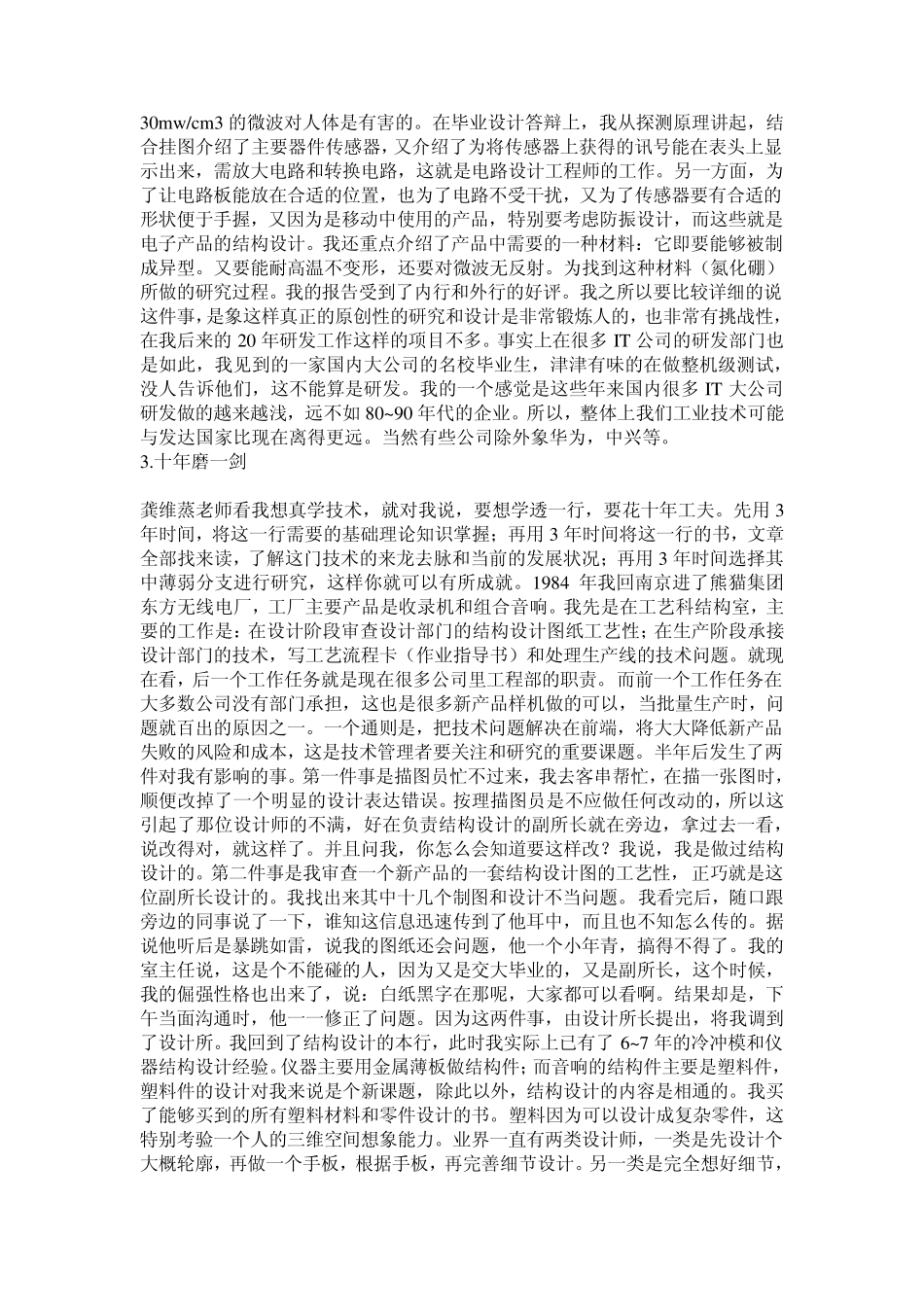 30mw/cm3 的微波对人体是有害的。在毕业设计答辩上，我从探测原理讲起，结合挂图介绍了主要器件传感器，又介绍了为将传感器上获得的讯号能在表头上显示出来，需放大电路和转换电路，这就是电路设计工程师的工作。另一方面，为了让电路板能放在合适的位置，也为了电路不受干扰，又为了传感器要有合适的形状便于手握，又因为是移动中使用的产品，特别要考虑防振设计，而这些就是电子产品的结构设计。我还重点介绍了产品中需要的一种材料：它即要能够被制成异型。又要能耐高温不变形，还要对微波无反射。为找到这种材料（氮化硼）所做的研究过程。我的报告受到了内行和外行的好评。我之所以要比较详细的说这件事，是象这样真正的原创性的研究和设计是非常锻炼人的，也非常有挑战性，在我后来的 20 年研发工作这样的项目不多。事实上在很多 IT 公司的研发部门也是如此，我见到的一家国内大公司的名校毕业生，津津有味的在做整机级测试，没人告诉他们，这不能算是研发。我的一个感觉是这些年来国内很多 IT 大公司研发做的越来越浅，远不如 80~90 年代的企业。所以，整体上我们工业技术可能与发达国家比现在离得更远。当然有些公司除外象华为，中兴等。
3.十年磨一剑

龚维蒸老师看我想真学技术，就对我说，要想学透一行，要花十年工夫。先用 3 年时间，将这一行需要的基础理论知识掌握；再用 3 年时间将这一行的书，文章全部找来读，了解这门技术的来龙去脉和当前的发展状况；再用 3 年时间选择其中薄弱分支进行研究，这样你就可以有所成就。1984 年我回南京进了熊猫集团东方无线电厂，工厂主要产品是收录机和组合音响。我先是在工艺科结构室，主要的工作是：在设计阶段审查设计部门的结构设计图纸工艺性；在生产阶段承接设计部门的技术，写工艺流程卡（作业指导书）和处理生产线的技术问题。就现在看，后一个工作任务就是现在很多公司里工程部的职责。而前一个工作任务在大多数公司没有部门承担，这也是很多新产品样机做的可以，当批量生产时，问题就百出的原因之一。一个通则是，把技术问题解决在前端，将大大降低新产品失败的风险和成本，这是技术管理者要关注和研究的重要课题。半年后发生了两件对我有影响的事。第一件事是描图员忙不过来，我去客串帮忙，在描一张图时，顺便改掉了一个明显的设计表达错误。按理描图员是不应做任何改动的，所以这引起了那位设计师的不满，好在负责结构设计的副所长就在旁边，拿过去一看，说改得对，就这样了。并且问我，你怎么会知道要这样改？我说，我是做过结构设计的。第二件事是我审查一个新产品的一套结构设计图的工艺性，正巧就是这位副所长设计的。我找出来其中十几个制图和设计不当问题。我看完后，随口跟旁边的同事说了一下，谁知这信息迅速传到了他耳中，而且也不知怎么传的。据说他听后是暴跳如雷，说我的图纸还会问题，他一个小年青，搞得不得了。我的室主任说，这是个不能碰的人，因为又是交大毕业的，又是副所长，这个时候，我的倔强性格也出来了，说：白纸黑字在那呢，大家都可以看啊。结果却是，下午当面沟通时，他一一修正了问题。因为这两件事，由设计所长提出，将我调到了设计所。我回到了结构设计的本行，此时我实际上已有了 6~7 年的冷冲模和仪器结构设计经验。仪器主要用金属薄板做结构件；而音响的结构件主要是塑料件，塑料件的设计对我来说是个新课题，除此以外，结构设计的内容是相通的。我买了能够买到的所有塑料材料和零件设计的书。塑料因为可以设计成复杂零件，这特别考验一个人的三维空间想象能力。业界一直有两类设计师，一类是先设计个大概轮廓，再做一个手板，根据手板，再完善细节设计。另一类是完全想好细节，